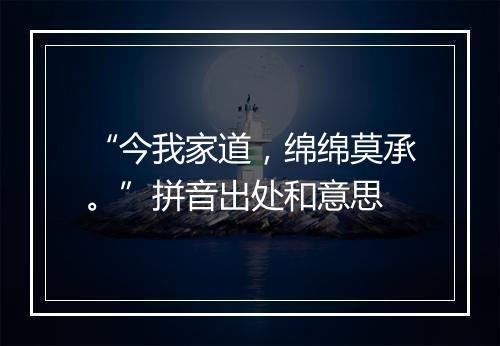 “今我家道，绵绵莫承。”拼音出处和意思